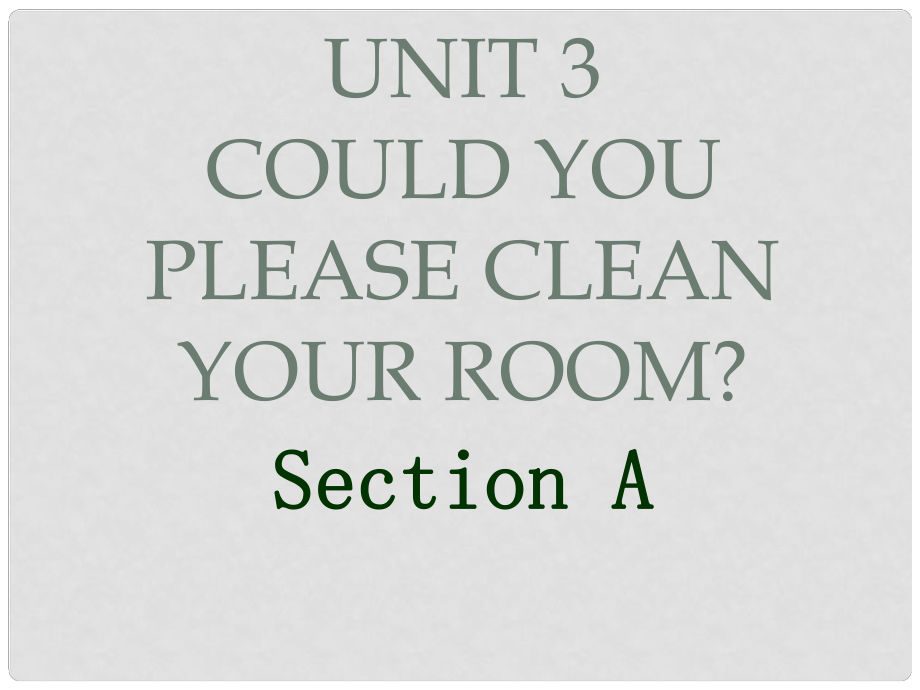 UNIT 3
COULD YOU PLEASE CLEAN YOUR ROOM?

Section A